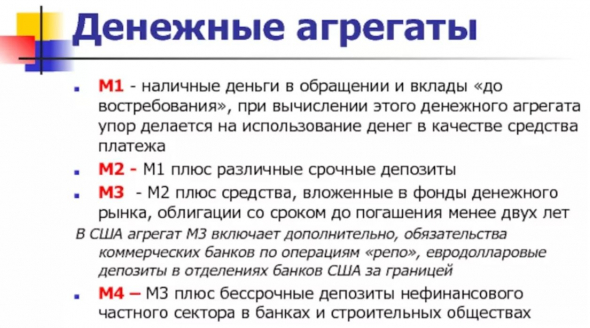 Денежные агрегаты

М1 - наличные деньги в обращении и вклады «до востребования», при вычислении этого денежного агрегата упор делается на использование денег в качестве средства платежа

М2 - М1 плюс различные срочные депозиты

М3 - М2 плюс средства, вложенные в фонды денежного рынка, облигации со сроком до погашения менее двух лет

В США агрегат М3 включает дополнительно, обязательства коммерческих банков по операциям «репо», евродолларовые депозиты в отделениях банков США за границей

М4 – М3 плюс бессрочные депозиты нефинансового частного сектора в банках и строительных обществах